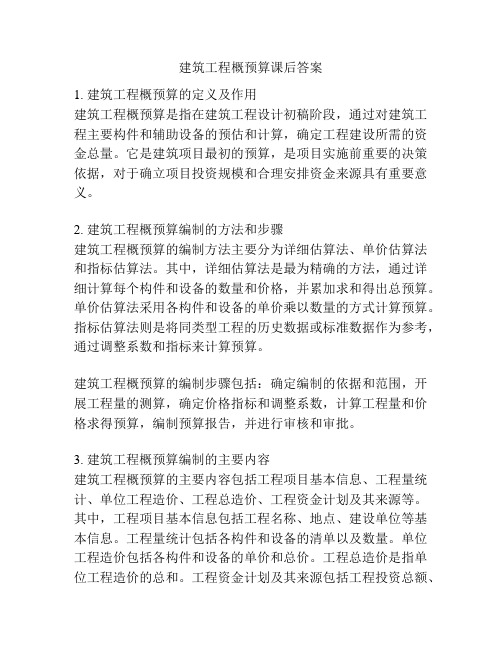 建筑工程概预算课后答案

1. 建筑工程概预算的定义及作用
建筑工程概预算是指在建筑工程设计初稿阶段，通过对建筑工程主要构件和辅助设备的预估和计算，确定工程建设所需的资金总量。它是建筑项目最初的预算，是项目实施前重要的决策依据，对于确立项目投资规模和合理安排资金来源具有重要意义。

2. 建筑工程概预算编制的方法和步骤
建筑工程概预算的编制方法主要分为详细估算法、单价估算法和指标估算法。其中，详细估算法是最为精确的方法，通过详细计算每个构件和设备的数量和价格，并累加求和得出总预算。单价估算法采用各构件和设备的单价乘以数量的方式计算预算。指标估算法则是将同类型工程的历史数据或标准数据作为参考，通过调整系数和指标来计算预算。

建筑工程概预算的编制步骤包括：确定编制的依据和范围，开展工程量的测算，确定价格指标和调整系数，计算工程量和价格求得预算，编制预算报告，并进行审核和审批。

3. 建筑工程概预算编制的主要内容
建筑工程概预算的主要内容包括工程项目基本信息、工程量统计、单位工程造价、工程总造价、工程资金计划及其来源等。其中，工程项目基本信息包括工程名称、地点、建设单位等基本信息。工程量统计包括各构件和设备的清单以及数量。单位工程造价包括各构件和设备的单价和总价。工程总造价是指单位工程造价的总和。工程资金计划及其来源包括工程投资总额、